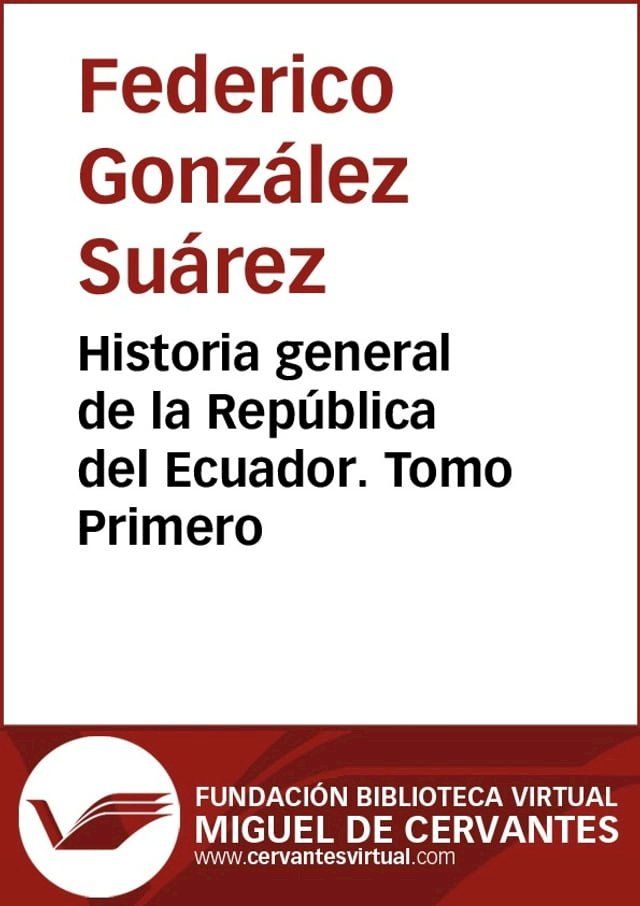 Federico González Suárez

Historia general de la República del Ecuador. Tomo Primero

FUNDACIÓN BIBLIOTECA VIRTUAL
MIGUEL DE CERVANTES
www.cervantesvirtual.com